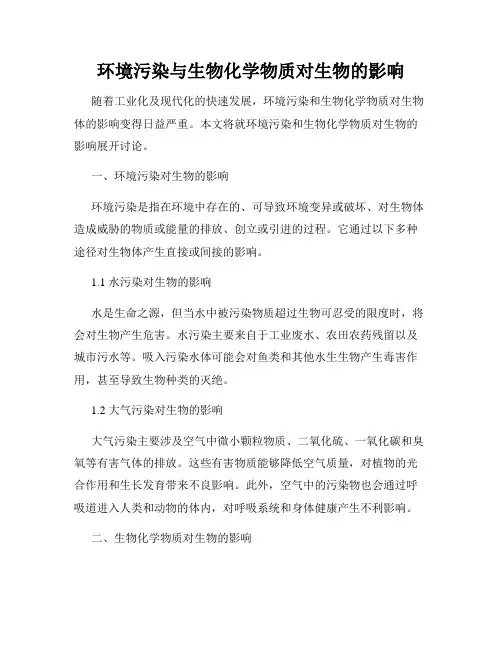 环境污染与生物化学物质对生物的影响

随着工业化及现代化的快速发展，环境污染和生物化学物质对生物体的影响变得日益严重。本文将就环境污染和生物化学物质对生物的影响展开讨论。

一、环境污染对生物的影响

环境污染是指在环境中存在的、可导致环境变异或破坏、对生物体造成威胁的物质或能量的排放、创立或引进的过程。它通过以下多种途径对生物体产生直接或间接的影响。

1.1 水污染对生物的影响

水是生命之源，但当水中被污染物质超过生物可忍受的限度时，将会对生物产生危害。水污染主要来自于工业废水、农田农药残留以及城市污水等。吸入污染水体可能会对鱼类和其他水生生物产生毒害作用，甚至导致生物种类的灭绝。

1.2 大气污染对生物的影响

大气污染主要涉及空气中微小颗粒物质、二氧化硫、一氧化碳和臭氧等有害气体的排放。这些有害物质能够降低空气质量，对植物的光合作用和生长发育带来不良影响。此外，空气中的污染物也会通过呼吸道进入人类和动物的体内，对呼吸系统和身体健康产生不利影响。

二、生物化学物质对生物的影响